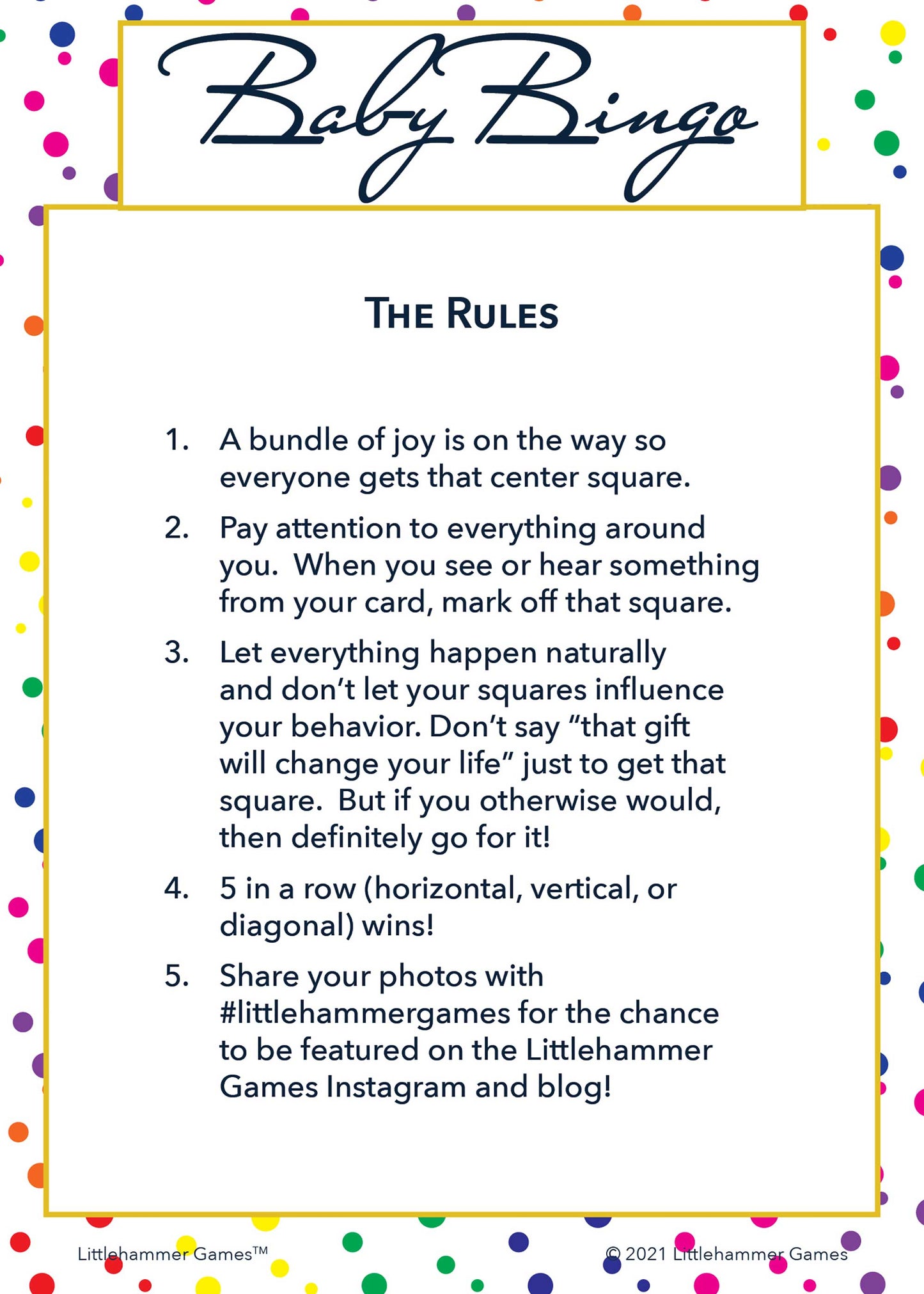 Baby Bingo

THE RULES

1. A bundle of joy is on the way so everyone gets that center square.

2. Pay attention to everything around you. When you see or hear something from your card, mark off that square.

3. Let everything happen naturally and don't let your squares influence your behavior. Don't say "that gift will change your life" just to get that square. But if you otherwise would, then definitely go for it!

4. 5 in a row (horizontal, vertical, or diagonal) wins!

5. Share your photos with #littlehammergames for the chance to be featured on the Littlehammer Games Instagram and blog!

Littlehammer Games™

© 2021 Littlehammer Games